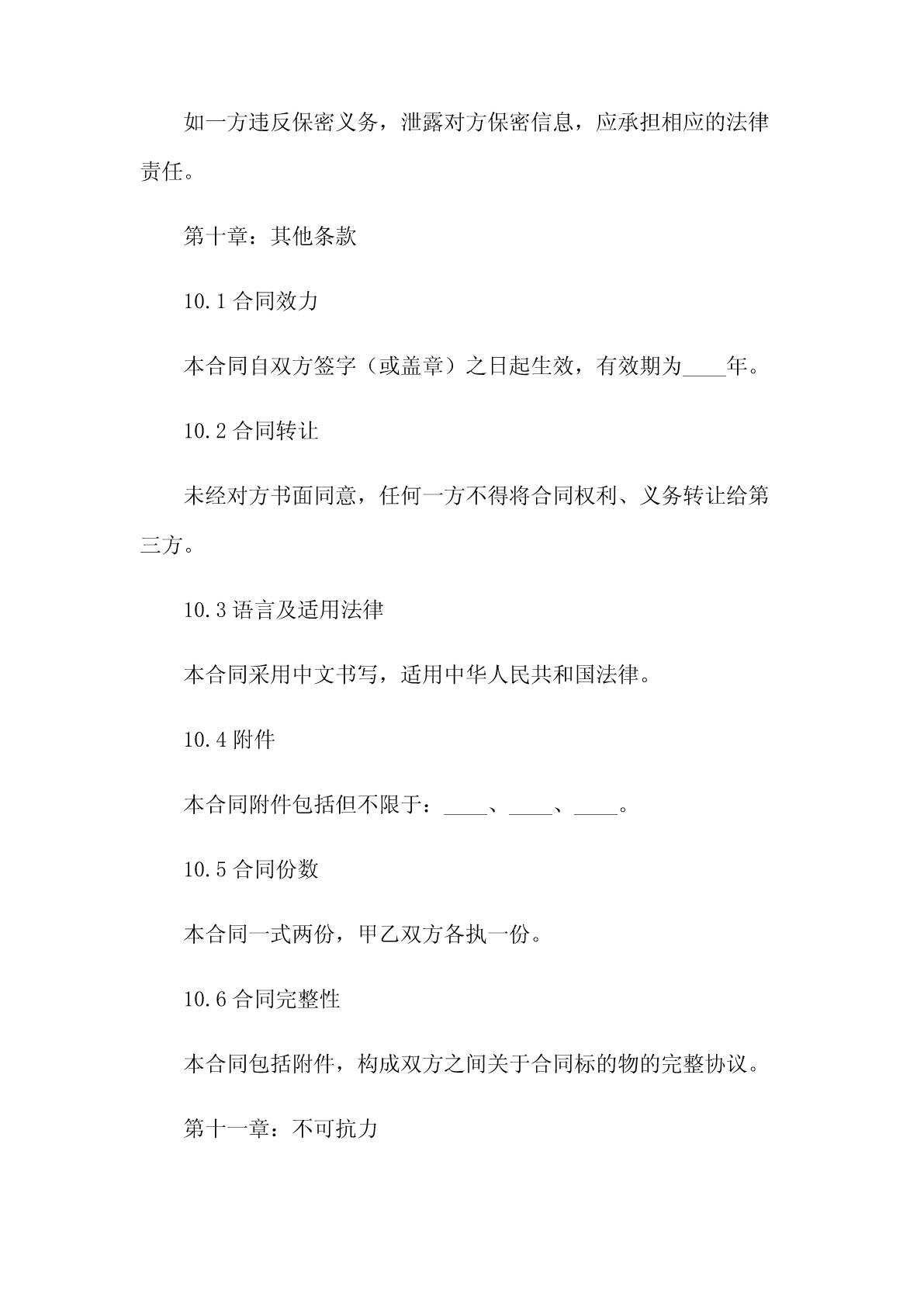 如一方违反保密义务，泄露对方保密信息，应承担相应的法律责任。

第十章：其他条款

10.1 合同效力

本合同自双方签字（或盖章）之日起生效，有效期为____年。

10.2 合同转让

未经对方书面同意，任何一方不得将合同权利、义务转让给第三方。

10.3 语言及适用法律

本合同采用中文书写，适用中华人民共和国法律。

10.4 附件

本合同附件包括但不限于：____、____、____。

10.5 合同份数

本合同一式两份，甲乙双方各执一份。

10.6 合同完整性

本合同包括附件，构成双方之间关于合同标的物的完整协议。

第十一章：不可抗力